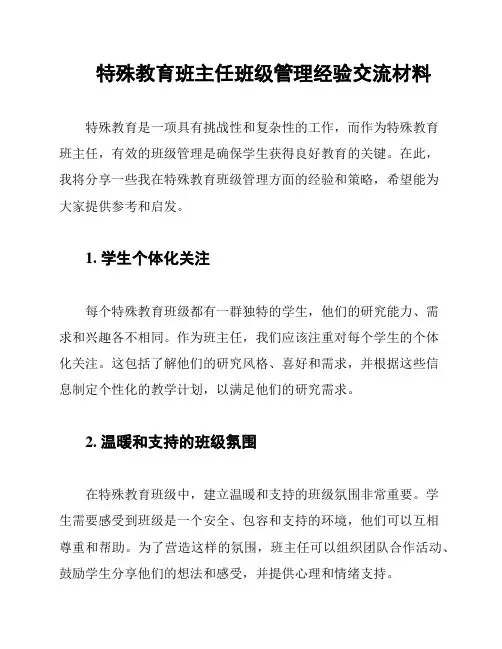 特殊教育班主任班级管理经验交流材料

特殊教育是一项具有挑战性和复杂性的工作，而作为特殊教育班主任，有效的班级管理是确保学生获得良好教育的关键。在此，我将分享一些我在特殊教育班级管理方面的经验和策略，希望能为大家提供参考和启发。

1. 学生个体化关注

每个特殊教育班级都有一群独特的学生，他们的研究能力、需求和兴趣各不相同。作为班主任，我们应该注重对每个学生的个体化关注。这包括了解他们的研究风格、喜好和需求，并根据这些信息制定个性化的教学计划，以满足他们的研究需求。

2. 温暖和支持的班级氛围

在特殊教育班级中，建立温暖和支持的班级氛围非常重要。学生需要感受到班级是一个安全、包容和支持的环境，他们可以互相尊重和帮助。为了营造这样的氛围，班主任可以组织团队合作活动、鼓励学生分享他们的想法和感受，并提供心理和情绪支持。